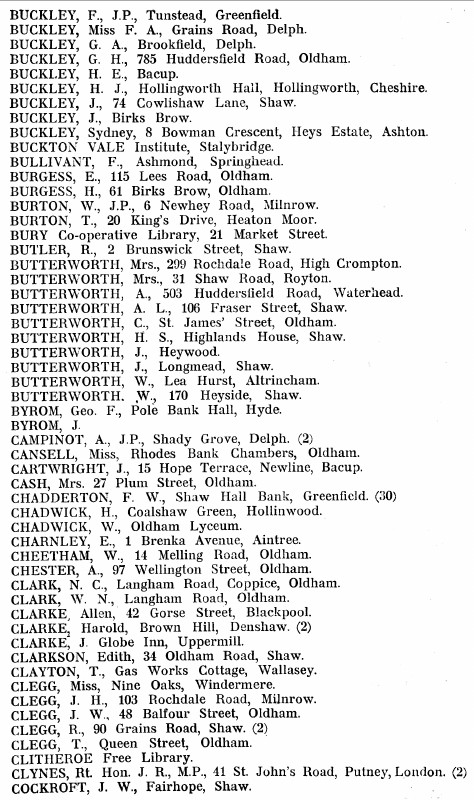 BUCKLEY, F., J.P., Tunstead, Greenfield.
BUCKLEY, Miss F. A., Grains Road, Delph.
BUCKLEY, G. A., Brookfield, Delph.
BUCKLEY, G. H., 785 Huddersfield Road, Oldham.
BUCKLEY, H. E., Bacup.
BUCKLEY, H. J., Hollingworth Hall, Hollingworth, Cheshire.
BUCKLEY, J., 74 Cowlishaw Lane, Shaw.
BUCKLEY, J., Birks Brow.
BUCKLEY, Sydney, 8 Bowman Crescent, Heys Estate, Ashton.
BUCKTON VALE Institute, Stalybridge.
BULLIVANT, F., Ashmond, Springhead.
BURGESS, E., 115 Lees Road, Oldham.
BURGESS, H., 61 Birks Brow, Oldham.
BURTON, W., J.P., 6 Newhey Road, Milnrow.
BURTON, T., 20 King's Drive, Heaton Moor.
BURY Co-operative Library, 21 Market Street.
BUTLER, R., 2 Brunswick Street, Shaw.
BUTTERWORTH, Mrs., 299 Rochdale Road, High Crompton.
BUTTERWORTH, Mrs., 31 Shaw Road, Royton.
BUTTERWORTH, A., 503 Huddersfield Road, Waterhead.
BUTTERWORTH, A. L., 106 Fraser Street, Shaw.
BUTTERWORTH, C., St. James' Street, Oldham.
BUTTERWORTH, H. S., Highlands House, Shaw.
BUTTERWORTH, J., Heywood.
BUTTERWORTH, J., Longmead, Shaw.
BUTTERWORTH, W., Lea Hurst, Altrincham.
BUTTERWORTH. W., 170 Heyside, Shaw.
BYROM, Geo. F., Pole Bank Hall, Hyde.
BYROM, J.
CAMPINOT, A., J.P., Shady Grove, Delph. (2)
CANSELL, Miss, Rhodes Bank Chambers, Oldham.
CARTWRIGHT, J., 15 Hope Terrace, Newline, Bacup.
CASH, Mrs. 27 Plum Street, Oldham.
CHADDERTON, F. W., Shaw Hall Bank, Greenfield. (30)
CHADWICK, H., Coalshaw Green, Hollinwood.
CHADWICK, W., Oldham Lyceum.
CHARNLEY, E., 1 Brenka Avenue, Aintree.
CHEETHAM, W., 14 Melling Road, Oldham.
CHESTER, A., 97 Wellington Street, Oldham.
CLARK, N. C., Langham Road, Coppice, Oldham.
CLARK, W. N., Langham Road, Oldham.
CLARKE, Allen, 42 Gorse Street, Blackpool.
CLARKE, Harold, Brown Hill, Denshaw. (2)
CLARKE, J. Globe Inn, Uppermill.
CLARKSON, Edith, 34 Oldham Road, Shaw.
CLAYTON, T., Gas Works Cottage, Wallasey.
CLEGG, Miss, Nine Oaks, Windermere.
CLEGG, J. H., 103 Rochdale Road, Milnrow.
CLEGG, J. W., 48 Balfour Street, Oldham.
CLEGG, R., 90 Grains Road, Shaw. (2)
CLEGG, T., Queen Street, Oldham.
CLITHEROE Free Library.
CLYNES, Rt. Hon. J. R., M.P., 41 St. John's Road, Putney, London. (2)
COCKROFT, J. W., Fairhope, Shaw.